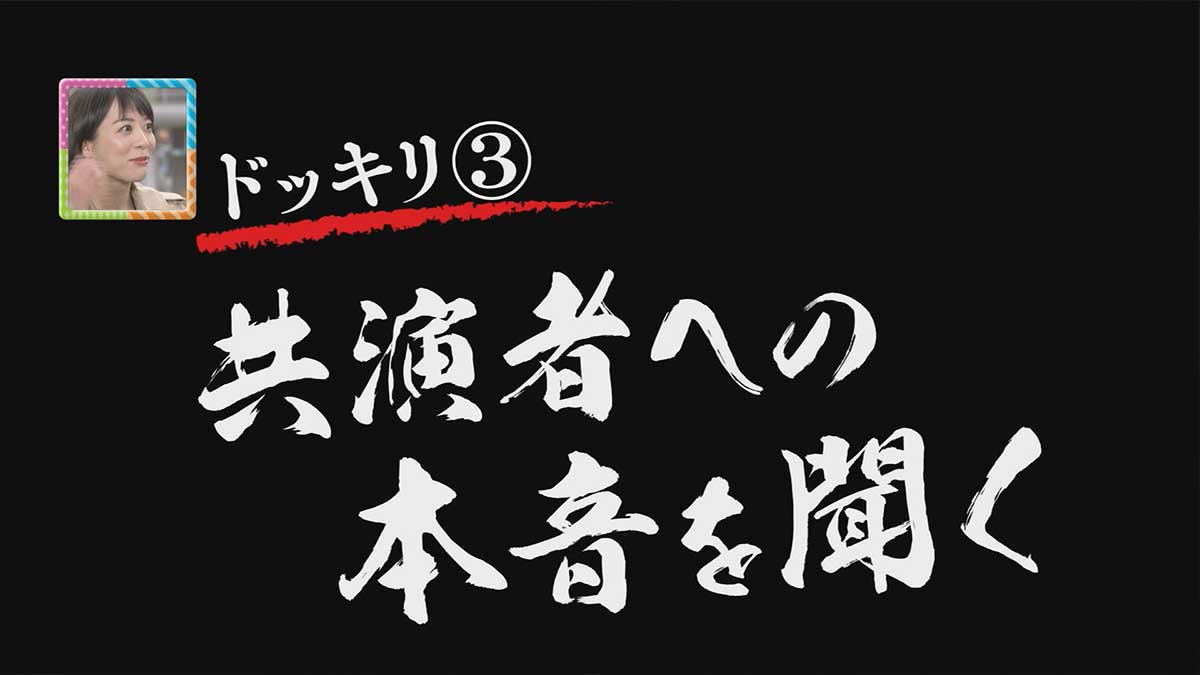 ドッキリ③

共演者への
本音を聞く